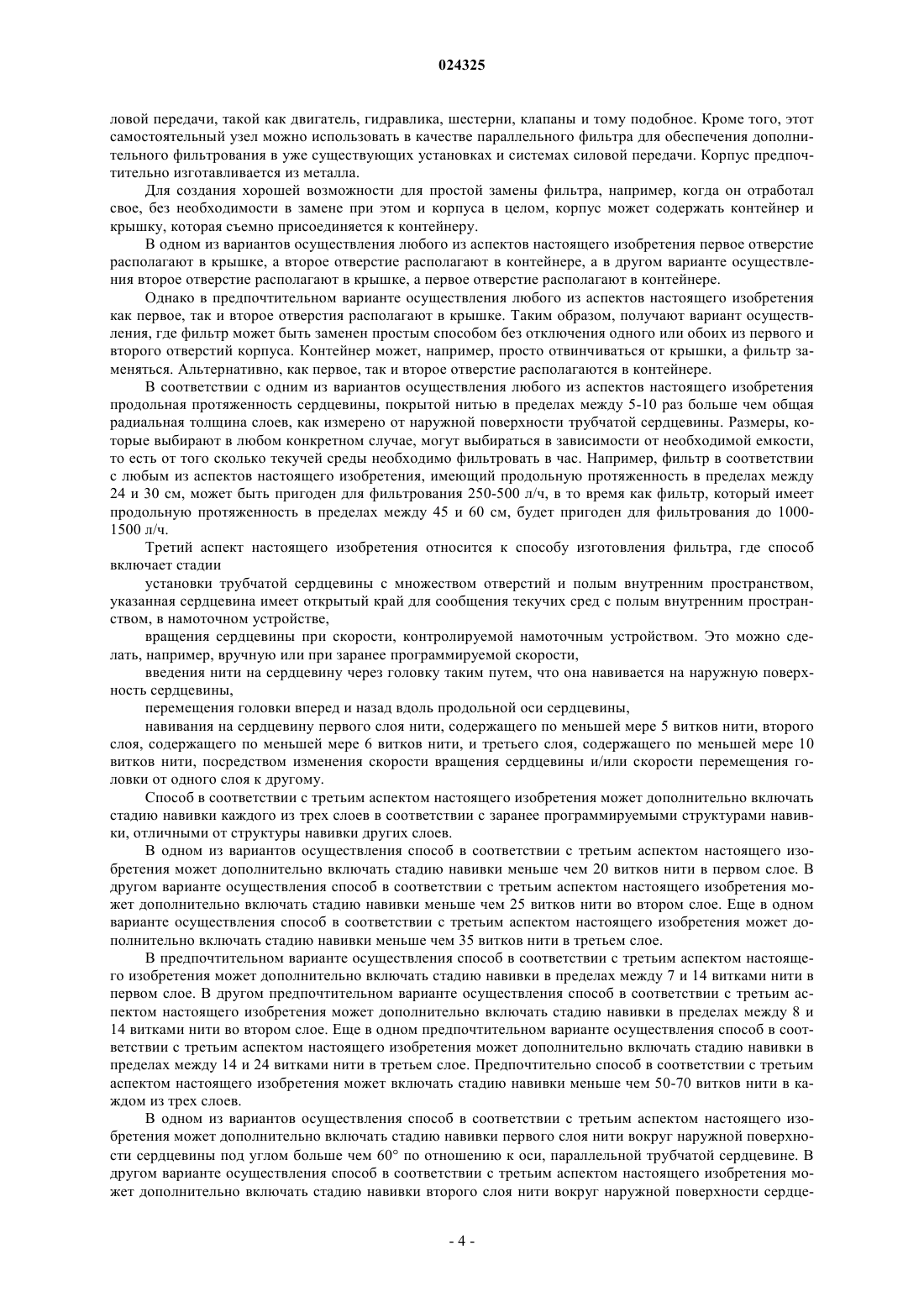 024325

ловой передачи, такой как двигатель, гидравлика, шестерни, клапаны и тому подобное. Кроме того, этот самостоятельный узел можно использовать в качестве параллельного фильтра для обеспечения дополнительного фильтрования в уже существующих установках и системах силовой передачи. Корпус предпочтительно изготавливается из металла.

Для создания хорошей возможности для простой замены фильтра, например, когда он отработал свое, без необходимости в замене при этом и корпуса в целом, корпус может содержать контейнер и крышку, которая съемно присоединяется к контейнеру.

В одном из вариантов осуществления любого из аспектов настоящего изобретения первое отверстие располагают в крышке, а второе отверстие располагают в контейнере, а в другом варианте осуществления второе отверстие располагают в крышке, а первое отверстие располагают в контейнере.

Однако в предпочтительном варианте осуществления любого из аспектов настоящего изобретения как первое, так и второе отверстия располагают в крышке. Таким образом, получают вариант осуществления, где фильтр может быть заменен простым способом без отключения одного или обоих из первого и второго отверстий корпуса. Контейнер может, например, просто отвинчиваться от крышки, а фильтр заменяться. Альтернативно, как первое, так и второе отверстие располагаются в контейнере.

В соответствии с одним из вариантов осуществления любого из аспектов настоящего изобретения продольная протяженность сердцевины, покрытой нитью в пределах между 5-10 раз больше чем общая радиальная толщина слоев, как измерено от наружной поверхности трубчатой сердцевины. Размеры, которые выбирают в любом конкретном случае, могут выбираться в зависимости от необходимой емкости, то есть от того сколько текучей среды необходимо фильтровать в час. Например, фильтр в соответствии с любым из аспектов настоящего изобретения, имеющий продольную протяженность в пределах между 24 и 30 см, может быть пригоден для фильтрования 250-500 л/ч, в то время как фильтр, который имеет продольную протяженность в пределах между 45 и 60 см, будет пригоден для фильтрования до 1000-1500 л/ч.

Третий аспект настоящего изобретения относится к способу изготовления фильтра, где способ включает стадии

установки трубчатой сердцевины с множеством отверстий и полым внутренним пространством, указанная сердцевина имеет открытый край для сообщения текучих сред с полым внутренним пространством, в намоточном устройстве,

вращения сердцевины при скорости, контролируемой намоточным устройством. Это можно сделать, например, вручную или при заранее программируемой скорости,

введения нити на сердцевину через головку таким путем, что она навивается на наружную поверхность сердцевины,

перемещения головки вперед и назад вдоль продольной оси сердцевины,

навивания на сердцевину первого слоя нити, содержащего по меньшей мере 5 витков нити, второго слоя, содержащего по меньшей мере 6 витков нити, и третьего слоя, содержащего по меньшей мере 10 витков нити, посредством изменения скорости вращения сердцевины и/или скорости перемещения головки от одного слоя к другому.

Способ в соответствии с третьим аспектом настоящего изобретения может дополнительно включать стадию навивки каждого из трех слоев в соответствии с заранее программируемыми структурами навивки, отличными от структуры навивки других слоев.

В одном из вариантов осуществления способ в соответствии с третьим аспектом настоящего изобретения может дополнительно включать стадию навивки меньше чем 20 витков нити в первом слое. В другом варианте осуществления способ в соответствии с третьим аспектом настоящего изобретения может дополнительно включать стадию навивки меньше чем 25 витков нити во втором слое. Еще в одном варианте осуществления способ в соответствии с третьим аспектом настоящего изобретения может дополнительно включать стадию навивки меньше чем 35 витков нити в третьем слое.

В предпочтительном варианте осуществления способ в соответствии с третьим аспектом настоящего изобретения может дополнительно включать стадию навивки в пределах между 7 и 14 витками нити в первом слое. В другом предпочтительном варианте осуществления способ в соответствии с третьим аспектом настоящего изобретения может дополнительно включать стадию навивки в пределах между 8 и 14 витками нити во втором слое. Еще в одном предпочтительном варианте осуществления способ в соответствии с третьим аспектом настоящего изобретения может дополнительно включать стадию навивки в пределах между 14 и 24 витками нити в третьем слое. Предпочтительно способ в соответствии с третьим аспектом настоящего изобретения может включать стадию навивки меньше чем 50-70 витков нити в каждом из трех слоев.

В одном из вариантов осуществления способ в соответствии с третьим аспектом настоящего изобретения может дополнительно включать стадию навивки первого слоя нити вокруг наружной поверхности сердцевины под углом больше чем 60° по отношению к оси, параллельной трубчатой сердцевине. В другом варианте осуществления способ в соответствии с третьим аспектом настоящего изобретения может дополнительно включать стадию навивки второго слоя нити вокруг наружной поверхности сердце-

- 4 -